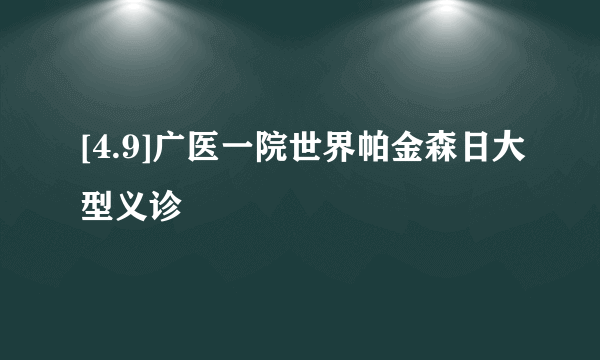 [4.9]广医一院世界帕金森日大型义诊